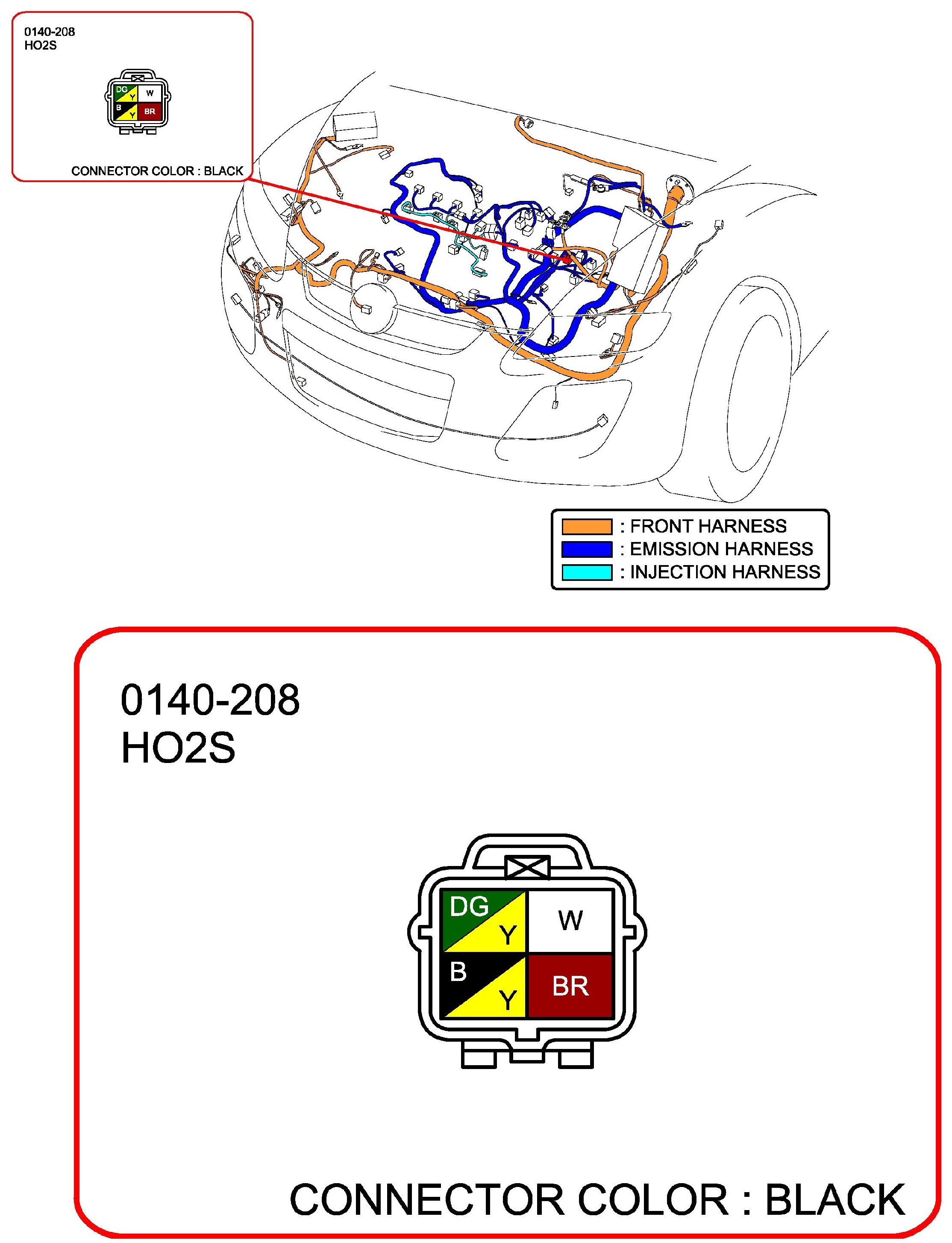 0140-208
HO2S

DG Y W
B Y BR

CONNECTOR COLOR : BLACK

: FRONT HARNESS
: EMISSION HARNESS
: INJECTION HARNESS

0140-208
HO2S

DG
Y
W
B
Y
BR

CONNECTOR COLOR : BLACK